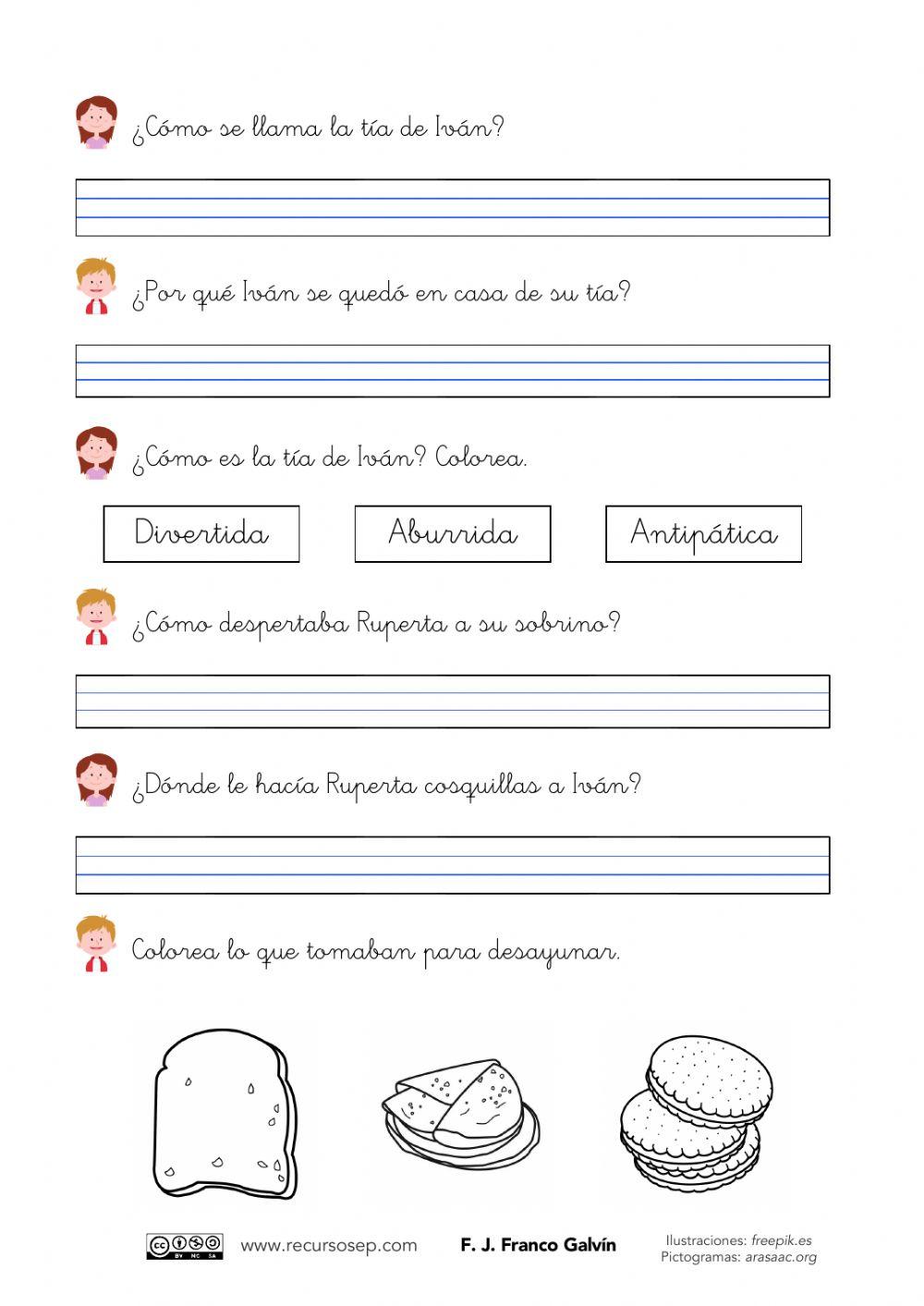 ¿Cómo se llama la tía de Iván?

¿Por qué Iván se quedó en casa de su tía?

¿Cómo es la tía de Iván? Colorea.

Divertida

Aburrida

Antipática

¿Cómo despertaba Ruperta a su sobrino?

¿Dónde le hacía Ruperta cosquillas a Iván?

Colorea lo que tomaban para desayunar.

BY NC SA

www.recursosep.com

F. J. Franco Galvín

Ilustraciones: freepik.es
Pictogramas: arasaac.org